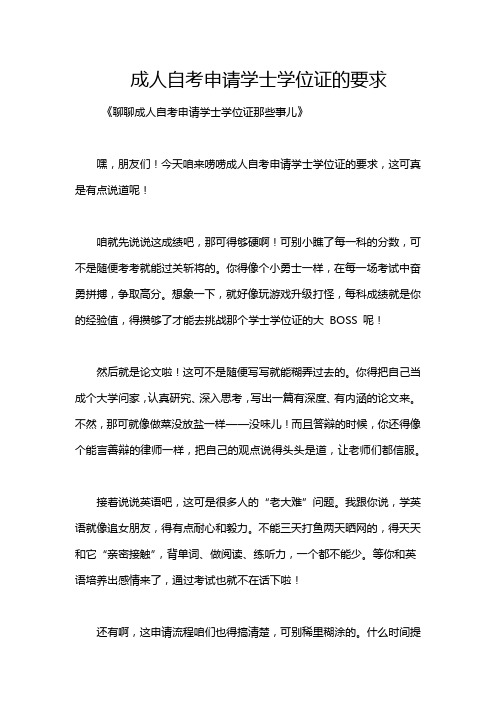 成人自考申请学士学位证的要求

《聊聊成人自考申请学士学位证那些事儿》

嘿，朋友们！今天咱来唠唠成人自考申请学士学位证的要求，这可真是有点说道呢！

咱就先说说这成绩吧，那可得够硬啊！可别小瞧了每一科的分数，可不是随便考考就能过关斩将的。你得像个小勇士一样，在每一场考试中奋勇拼搏，争取高分。想象一下，就好像玩游戏升级打怪，每科成绩就是你的经验值，得攒够了才能去挑战那个学士学位证的大 BOSS 呢！

然后就是论文啦！这可不是随便写写就能糊弄过去的。你得把自己当成个大学问家，认真研究、深入思考，写出一篇有深度、有内涵的论文来。不然，那可就像做菜没放盐一样——没味儿！而且答辩的时候，你还得像个能言善辩的律师一样，把自己的观点说得头头是道，让老师们都信服。

接着说说英语吧，这可是很多人的“老大难”问题。我跟你说，学英语就像追女朋友，得有点耐心和毅力。不能三天打鱼两天晒网的，得天天和它“亲密接触”，背单词、做阅读、练听力，一个都不能少。等你和英语培养出感情来了，通过考试也就不在话下啦！

还有啊，这申请流程咱们也得搞清楚，可别稀里糊涂的。什么时间提